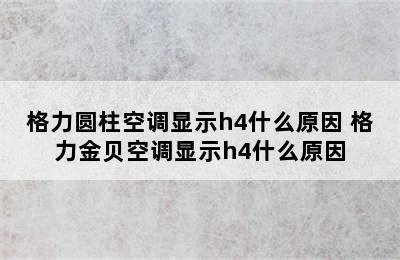 格力圆柱空调显示h4什么原因 格力金贝空调显示h4什么原因